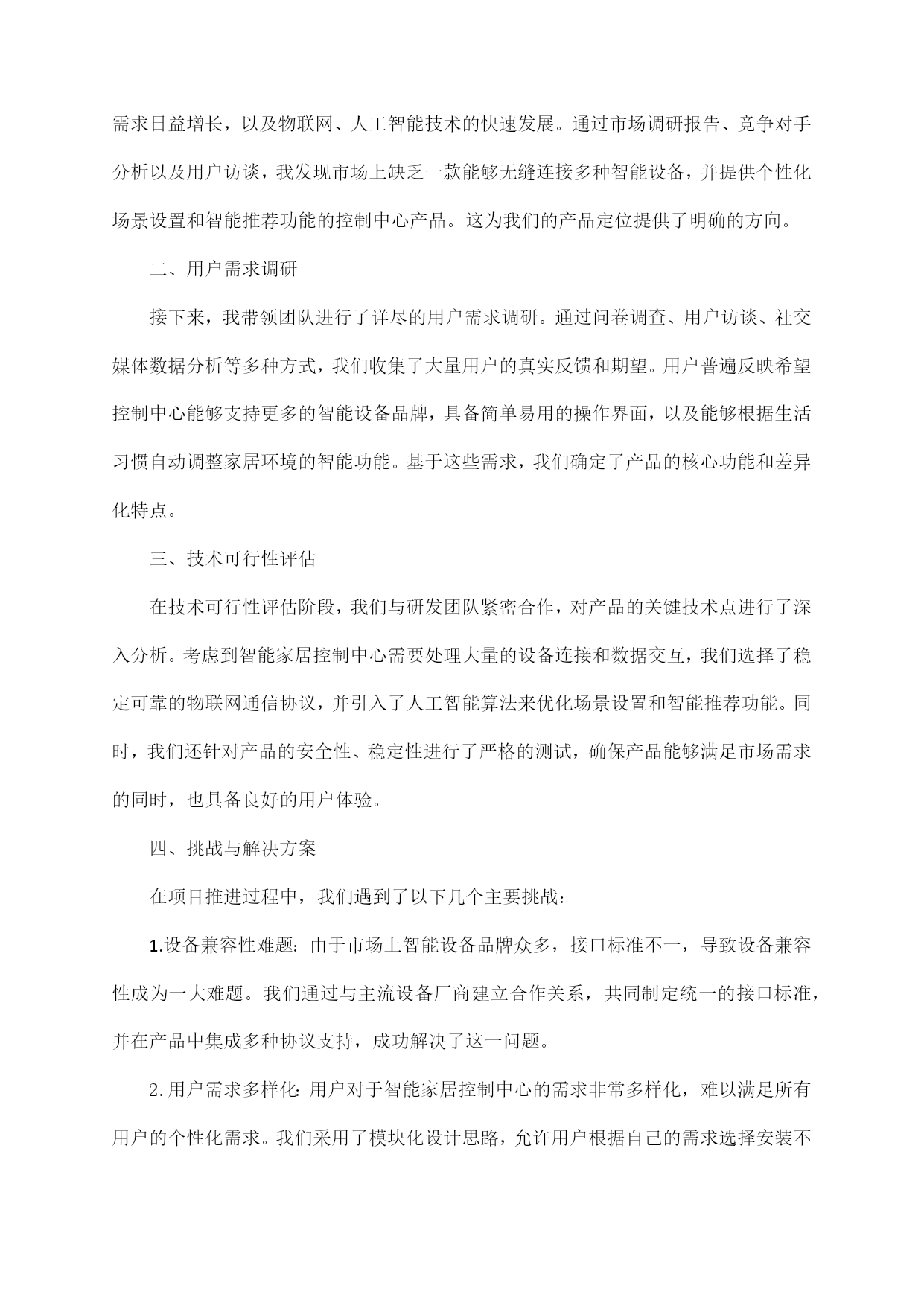 需求日益增长，以及物联网、人工智能技术的快速发展。通过市场调研报告、竞争对手分析以及用户访谈，我发现市场上缺乏一款能够无缝连接多种智能设备，并提供个性化场景设置和智能推荐功能的控制中心产品。这为我们的产品定位提供了明确的方向。

二、用户需求调研

接下来，我带领团队进行了详尽的用户需求调研。通过问卷调查、用户访谈、社交媒体数据分析等多种方式，我们收集了大量用户的真实反馈和期望。用户普遍反映希望控制中心能够支持更多的智能设备品牌，具备简单易用的操作界面，以及能够根据生活习惯自动调整家居环境的智能功能。基于这些需求，我们确定了产品的核心功能和差异化特点。

三、技术可行性评估

在技术可行性评估阶段，我们与研发团队紧密合作，对产品的关键技术点进行了深入分析。考虑到智能家居控制中心需要处理大量的设备连接和数据交互，我们选择了稳定可靠的物联网通信协议，并引入了人工智能算法来优化场景设置和智能推荐功能。同时，我们还针对产品的安全性、稳定性进行了严格的测试，确保产品能够满足市场需求的同时，也具备良好的用户体验。

四、挑战与解决方案

在项目推进过程中，我们遇到了以下几个主要挑战：

1.设备兼容性难题：由于市场上智能设备品牌众多，接口标准不一，导致设备兼容性成为一大难题。我们通过与主流设备厂商建立合作关系，共同制定统一的接口标准，并在产品中集成多种协议支持，成功解决了这一问题。

2.用户需求多样化：用户对于智能家居控制中心的需求非常多样化，难以满足所有用户的个性化需求。我们采用了模块化设计思路，允许用户根据自己的需求选择安装不